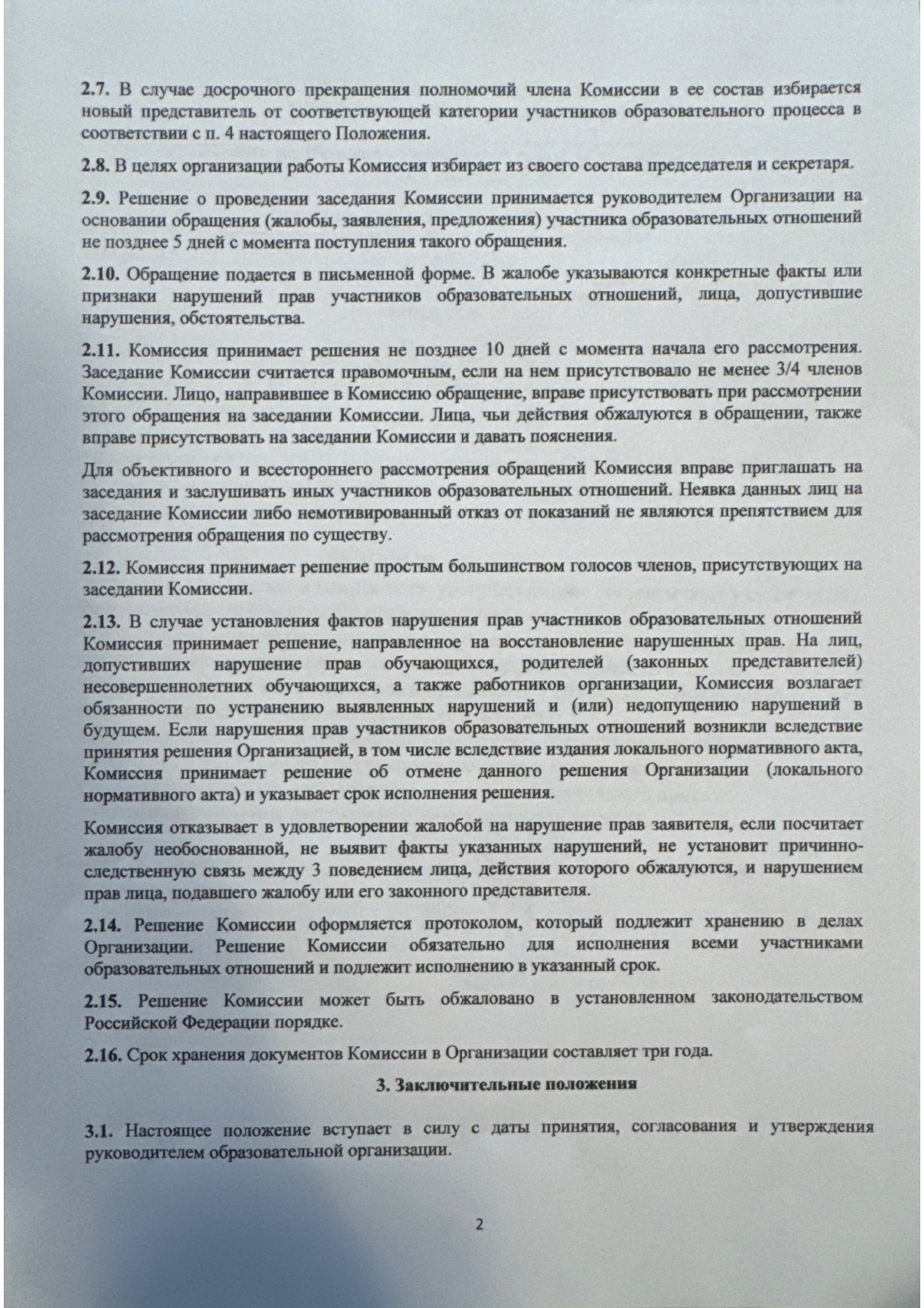 2.7. В случае досрочного прекращения полномочий члена Комиссии в ее состав избирается новый представитель от соответствующей категории участников образовательного процесса в соответствии с п. 4 настоящего Положения.

2.8. В целях организации работы Комиссия избирает из своего состава председателя и секретаря.

2.9. Решение о проведении заседания Комиссии принимается руководителем Организации на основании обращения (жалобы, заявления, предложения) участника образовательных отношений не позднее 5 дней с момента поступления такого обращения.

2.10. Обращение подается в письменной форме. В жалобе указываются конкретные факты или признаки нарушений прав участников образовательных отношений, лица, допустившие нарушения, обстоятельства.

2.11. Комиссия принимает решения не позднее 10 дней с момента начала его рассмотрения. Заседание Комиссии считается правомочным, если на нем присутствовало не менее 3/4 членов Комиссии. Лицо, направившее в Комиссию обращение, вправе присутствовать при рассмотрении этого обращения на заседании Комиссии. Лица, чьи действия обжалуются в обращении, также вправе присутствовать на заседании Комиссии и давать пояснения.

Для объективного и всестороннего рассмотрения обращений Комиссия вправе приглашать на заседания и заслушивать иных участников образовательных отношений. Неявка данных лиц на заседание Комиссии либо немотивированный отказ от показаний не являются препятствием для рассмотрения обращения по существу.

2.12. Комиссия принимает решение простым большинством голосов членов, присутствующих на заседании Комиссии.

2.13. В случае установления фактов нарушения прав участников образовательных отношений Комиссия принимает решение, направленное на восстановление нарушенных прав. На лиц, допустивших нарушение прав обучающихся, родителей (законных представителей) несовершеннолетних обучающихся, а также работников организации, Комиссия возлагает обязанности по устранению выявленных нарушений и (или) недопущению нарушений в будущем. Если нарушения прав участников образовательных отношений возникли вследствие принятия решения Организацией, в том числе вследствие издания локального нормативного акта, Комиссия принимает решение об отмене данного решения Организации (локального нормативного акта) и указывает срок исполнения решения.

Комиссия отказывает в удовлетворении жалобой на нарушение прав заявителя, если посчитает жалобу необоснованной, не выявит факты указанных нарушений, не установит причинно-следственную связь между 3 поведением лица, действия которого обжалуются, и нарушением прав лица, подавшего жалобу или его законного представителя.

2.14. Решение Комиссии оформляется протоколом, который подлежит хранению в делах Организации. Решение Комиссии обязательно для исполнения всеми участниками образовательных отношений и подлежит исполнению в указанный срок.

2.15. Решение Комиссии может быть обжаловано в установленном законодательством Российской Федерации порядке.

2.16. Срок хранения документов Комиссии в Организации составляет три года.

3. Заключительные положения

3.1. Настоящее положение вступает в силу с даты принятия, согласования и утверждения руководителем образовательной организации.

2